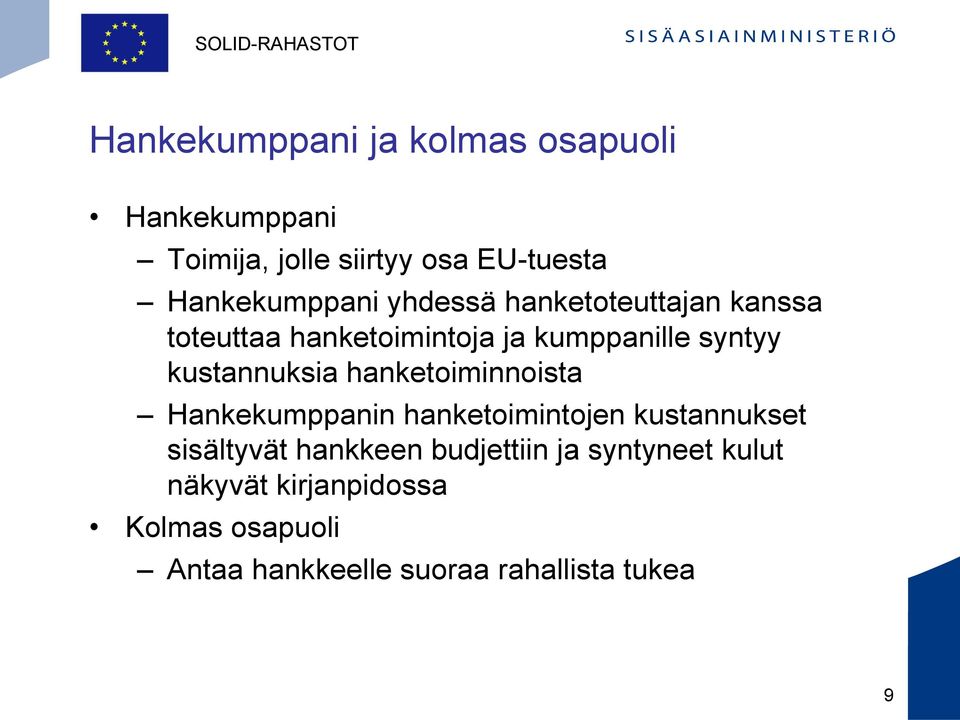 SOLID-RAHASTOT

SISÄASIAINMINISTERIÖ

Hankekumppani ja kolmas osapuoli

• Hankekumppani
– Toimija, jolle siirtyy osa EU-tuesta
– Hankekumppani yhdessä hanketoteuttajan kanssa toteuttaa hanketoimintoja ja kumppanille syntyy kustannuksia hanketoiminnoista
– Hankekumppanin hanketoimintojen kustannukset sisältyvät hankkeen budjettiin ja syntyneet kulut näkyvät kirjanpidossa
• Kolmas osapuoli
– Antaa hankkeelle suoraa rahallista tukea

9